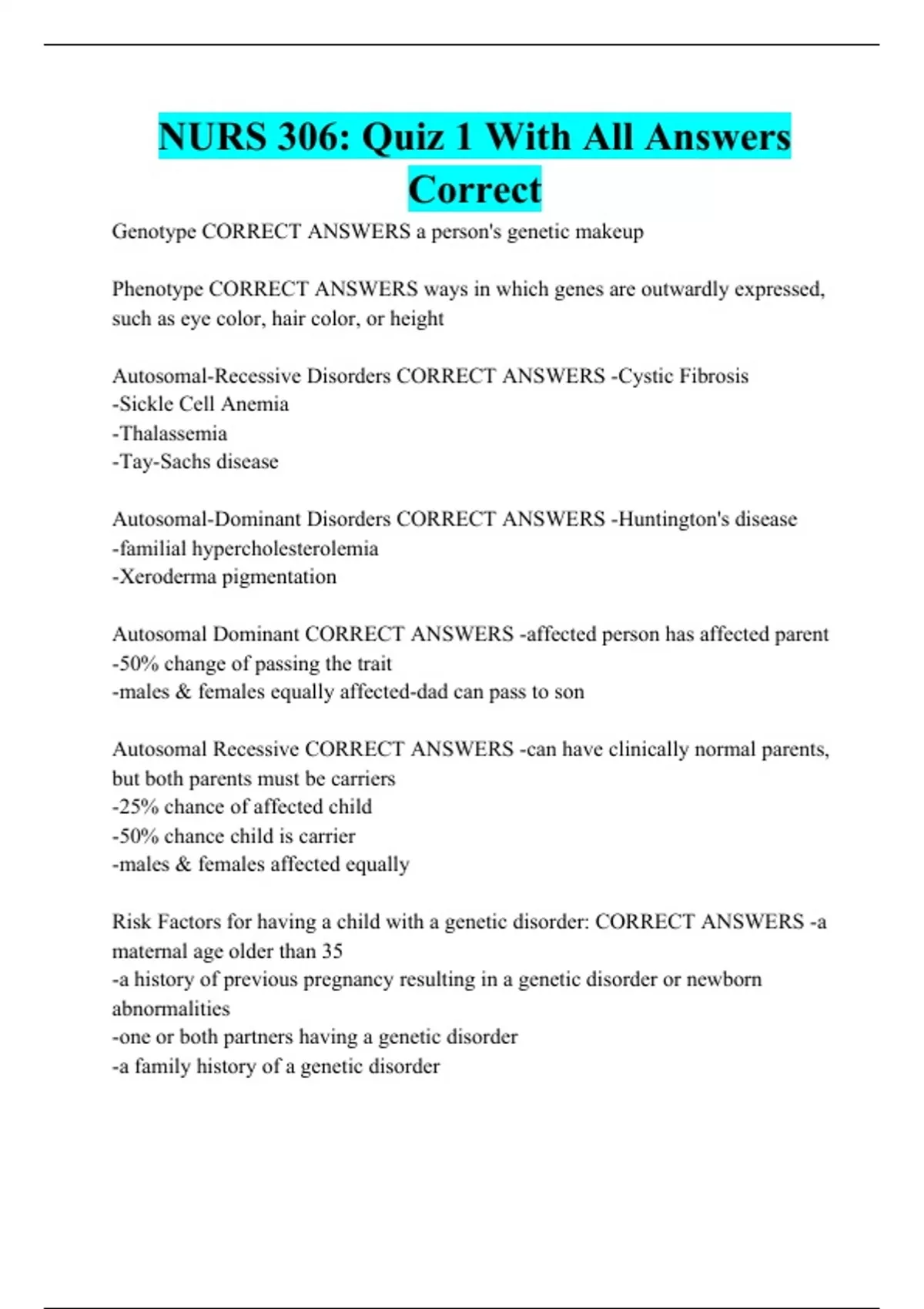 NURS 306: Quiz 1 With All Answers Correct

Genotype CORRECT ANSWERS a person's genetic makeup

Phenotype CORRECT ANSWERS ways in which genes are outwardly expressed, such as eye color, hair color, or height

Autosomal-Recessive Disorders CORRECT ANSWERS -Cystic Fibrosis
-Sickle Cell Anemia
-Thalassemia
-Tay-Sachs disease

Autosomal-Dominant Disorders CORRECT ANSWERS -Huntington's disease
-familial hypercholesterolemia
-Xeroderma pigmentation

Autosomal Dominant CORRECT ANSWERS -affected person has affected parent
-50% change of passing the trait
-males & females equally affected-dad can pass to son

Autosomal Recessive CORRECT ANSWERS -can have clinically normal parents, but both parents must be carriers
-25% chance of affected child
-50% chance child is carrier
-males & females affected equally

Risk Factors for having a child with a genetic disorder: CORRECT ANSWERS -a maternal age older than 35
-a history of previous pregnancy resulting in a genetic disorder or newborn abnormalities
-one or both partners having a genetic disorder
-a family history of a genetic disorder